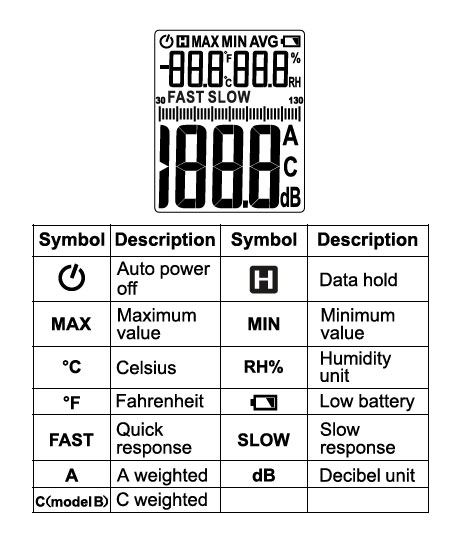 H MAX MIN AVG
-88.8 °F °C 88.8 % RH
30 FAST SLOW 130
188.8 A C dB

| Symbol | Description | Symbol | Description |
|---|---|---|---|
|  | Auto power off | H | Data hold |
| MAX | Maximum value | MIN | Minimum value |
| °C | Celsius | RH% | Humidity unit |
| °F | Fahrenheit |  | Low battery |
| FAST | Quick response | SLOW | Slow response |
| A | A weighted | dB | Decibel unit |
| C(model B) | C weighted |  |  |